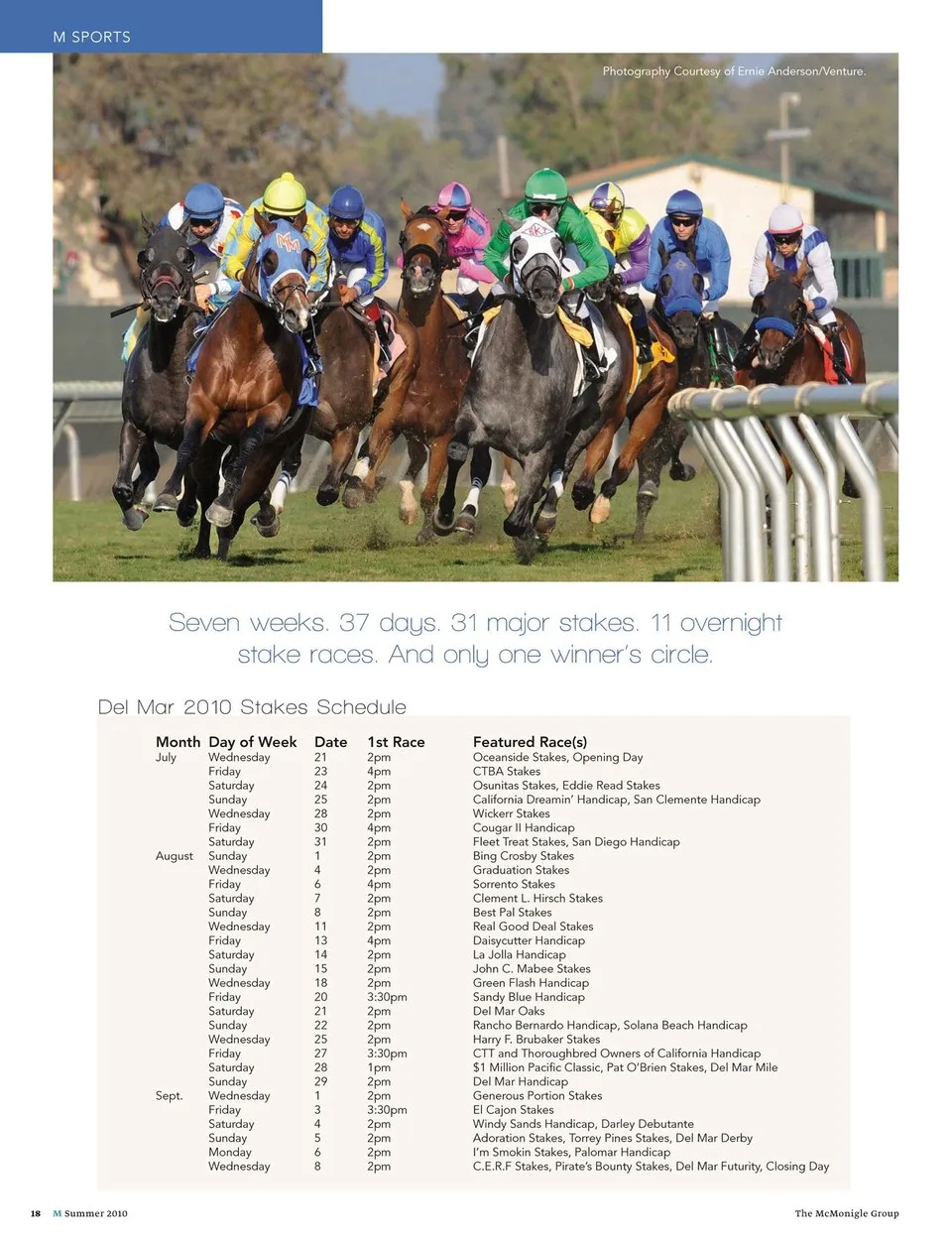 M SPORTS

Photography Courtesy of Ernie Anderson/Venture.

Seven weeks. 37 days. 31 major stakes. 11 overnight stake races. And only one winner's circle.

Del Mar 2010 Stakes Schedule

| Month | Day of Week | Date | 1st Race | Featured Race(s) |
|---|---|---|---|---|
| July | Wednesday | 21 | 2pm | Oceanside Stakes, Opening Day |
| | Friday | 23 | 4pm | CTBA Stakes |
| | Saturday | 24 | 2pm | Osunitas Stakes, Eddie Read Stakes |
| | Sunday | 25 | 2pm | California Dreamin' Handicap, San Clemente Handicap |
| | Wednesday | 28 | 2pm | Wickerr Stakes |
| | Friday | 30 | 4pm | Cougar II Handicap |
| | Saturday | 31 | 2pm | Fleet Treat Stakes, San Diego Handicap |
| August | Sunday | 1 | 2pm | Bing Crosby Stakes |
| | Wednesday | 4 | 2pm | Graduation Stakes |
| | Friday | 6 | 4pm | Sorrento Stakes |
| | Saturday | 7 | 2pm | Clement L. Hirsch Stakes |
| | Sunday | 8 | 2pm | Best Pal Stakes |
| | Wednesday | 11 | 2pm | Real Good Deal Stakes |
| | Friday | 13 | 4pm | Daisycutter Handicap |
| | Saturday | 14 | 2pm | La Jolla Handicap |
| | Sunday | 15 | 2pm | John C. Mabee Stakes |
| | Wednesday | 18 | 2pm | Green Flash Handicap |
| | Friday | 20 | 3:30pm | Sandy Blue Handicap |
| | Saturday | 21 | 2pm | Del Mar Oaks |
| | Sunday | 22 | 2pm | Rancho Bernardo Handicap, Solana Beach Handicap |
| | Wednesday | 25 | 2pm | Harry F. Brubaker Stakes |
| | Friday | 27 | 3:30pm | CTT and Thoroughbred Owners of California Handicap |
| | Saturday | 28 | 1pm | $1 Million Pacific Classic, Pat O'Brien Stakes, Del Mar Mile |
| | Sunday | 29 | 2pm | Del Mar Handicap |
| Sept. | Wednesday | 1 | 2pm | Generous Portion Stakes |
| | Friday | 3 | 3:30pm | El Cajon Stakes |
| | Saturday | 4 | 2pm | Windy Sands Handicap, Darley Debutante |
| | Sunday | 5 | 2pm | Adoration Stakes, Torrey Pines Stakes, Del Mar Derby |
| | Monday | 6 | 2pm | I'm Smokin Stakes, Palomar Handicap |
| | Wednesday | 8 | 2pm | C.E.R.F Stakes, Pirate's Bounty Stakes, Del Mar Futurity, Closing Day |

18 M Summer 2010

The McMonigle Group